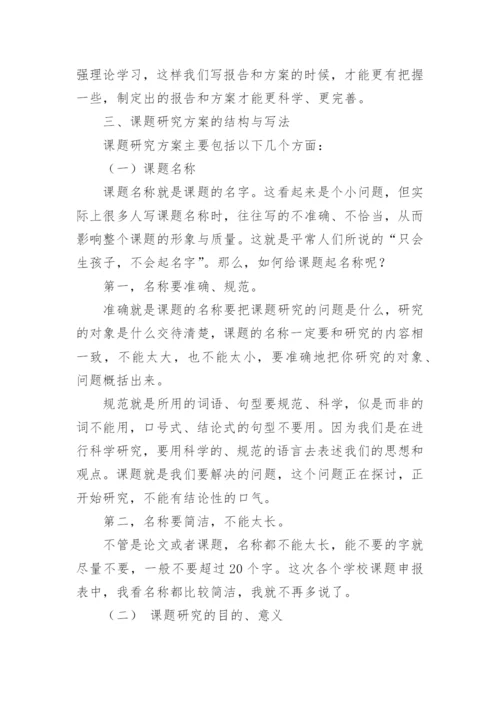 强理论学习，这样我们写报告和方案的时候，才能更有把握一些，制定出的报告和方案才能更科学、更完善。

三、课题研究方案的结构与写法

课题研究方案主要包括以下几个方面：

（一）课题名称

课题名称就是课题的名字。这看起来是个小问题，但实际上很多人写课题名称时，往往写的不准确、不恰当，从而影响整个课题的形象与质量。这就是平常人们所说的“只会生孩子，不会起名字”。那么，如何给课题起名称呢？

第一，名称要准确、规范。

准确就是课题的名称要把课题研究的问题是什么，研究的对象是什么交待清楚，课题的名称一定要和研究的内容相一致，不能太大，也不能太小，要准确地把你研究的对象、问题概括出来。

规范就是所用的词语、句型要规范、科学，似是而非的词不能用，口号式、结论式的句型不要用。因为我们是在进行科学研究，要用科学的、规范的语言去表述我们的思想和观点。课题就是我们要解决的问题，这个问题正在探讨，正开始研究，不能有结论性的口气。

第二，名称要简洁，不能太长。

不管是论文或者课题，名称都不能太长，能不要的字就尽量不要，一般不要超过20个字。这次各个学校课题申报表中，我看名称都比较简洁，我就不再多说了。

（二） 课题研究的目的、意义